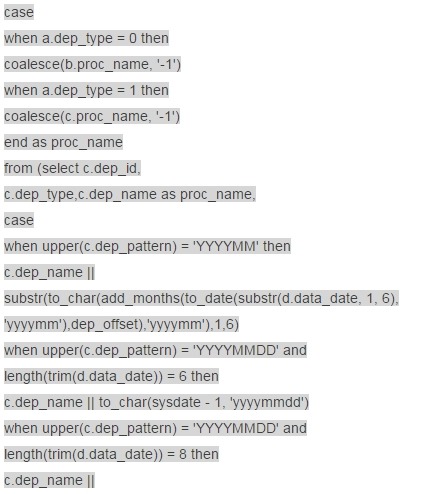 case

when a.dep_type = 0 then

coalesce(b.proc_name, '-1')

when a.dep_type = 1 then

coalesce(c.proc_name, '-1')

end as proc_name

from (select c.dep_id,

c.dep_type,c.dep_name as proc_name,

case

when upper(c.dep_pattern) = 'YYYYMM' then

c.dep_name ||

substr(to_char(add_months(to_date(substr(d.data_date, 1, 6), 'yyyymm'),dep_offset),'yyyymm'),1,6)

when upper(c.dep_pattern) = 'YYYYMMDD' and

length(trim(d.data_date)) = 6 then

c.dep_name || to_char(sysdate - 1, 'yyyymmdd')

when upper(c.dep_pattern) = 'YYYYMMDD' and

length(trim(d.data_date)) = 8 then

c.dep_name ||